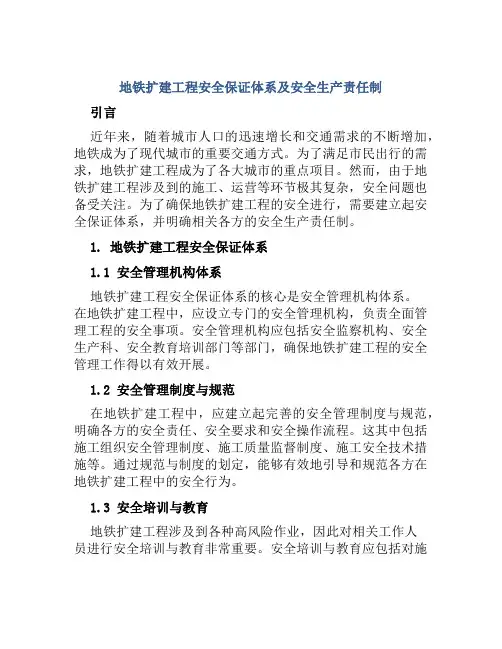 地铁扩建工程安全保证体系及安全生产责任制

引言

近年来，随着城市人口的迅速增长和交通需求的不断增加，地铁成为了现代城市的重要交通方式。为了满足市民出行的需求，地铁扩建工程成为了各大城市的重点项目。然而，由于地铁扩建工程涉及到的施工、运营等环节极其复杂，安全问题也备受关注。为了确保地铁扩建工程的安全进行，需要建立起安全保证体系，并明确相关各方的安全生产责任制。

1. 地铁扩建工程安全保证体系

1.1 安全管理机构体系

地铁扩建工程安全保证体系的核心是安全管理机构体系。在地铁扩建工程中，应设立专门的安全管理机构，负责全面管理工程的安全事项。安全管理机构应包括安全监察机构、安全生产科、安全教育培训部门等部门，确保地铁扩建工程的安全管理工作得以有效开展。

1.2 安全管理制度与规范

在地铁扩建工程中，应建立起完善的安全管理制度与规范，明确各方的安全责任、安全要求和安全操作流程。这其中包括施工组织安全管理制度、施工质量监督制度、施工安全技术措施等。通过规范与制度的划定，能够有效地引导和规范各方在地铁扩建工程中的安全行为。

1.3 安全培训与教育

地铁扩建工程涉及到各种高风险作业，因此对相关工作人员进行安全培训与教育非常重要。安全培训与教育应包括对施